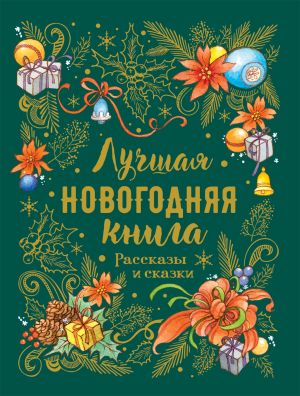 Лучшая
НОВОГОДНЯЯ
книга

Рассказы и сказки